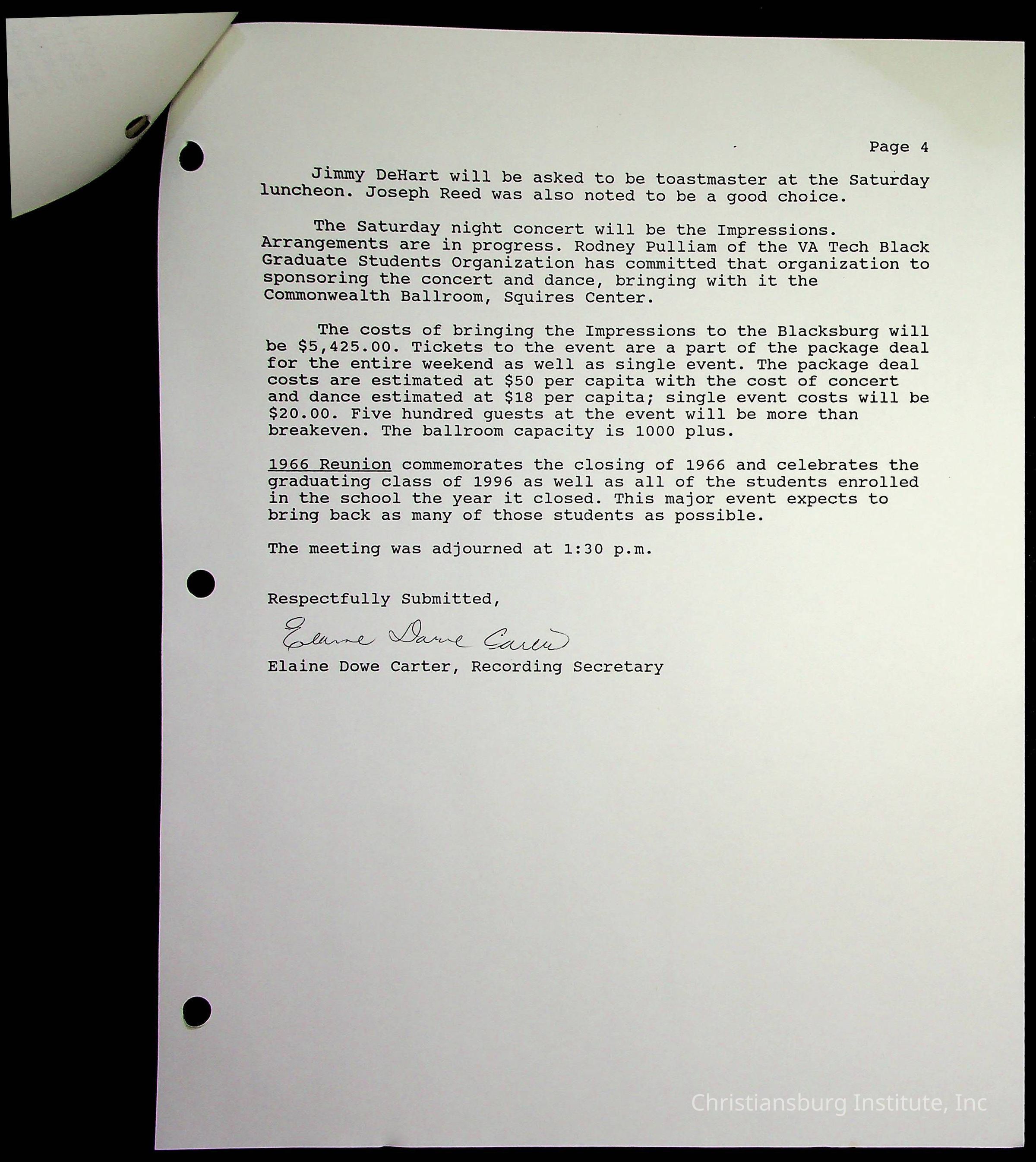 Page 4

Jimmy DeHart will be asked to be toastmaster at the Saturday luncheon. Joseph Reed was also noted to be a good choice.

The Saturday night concert will be the Impressions. Arrangements are in progress. Rodney Pulliam of the VA Tech Black Graduate Students Organization has committed that organization to sponsoring the concert and dance, bringing with it the Commonwealth Ballroom, Squires Center.

The costs of bringing the Impressions to the Blacksburg will be $5,425.00. Tickets to the event are a part of the package deal for the entire weekend as well as single event. The package deal costs are estimated at $50 per capita with the cost of concert and dance estimated at $18 per capita; single event costs will be $20.00. Five hundred guests at the event will be more than breakeven. The ballroom capacity is 1000 plus.

1966 Reunion commemorates the closing of 1966 and celebrates the graduating class of 1996 as well as all of the students enrolled in the school the year it closed. This major event expects to bring back as many of those students as possible.

The meeting was adjourned at 1:30 p.m.

Respectfully Submitted,

Elaine Dowe Carter

Elaine Dowe Carter, Recording Secretary

Christiansburg Institute, Inc